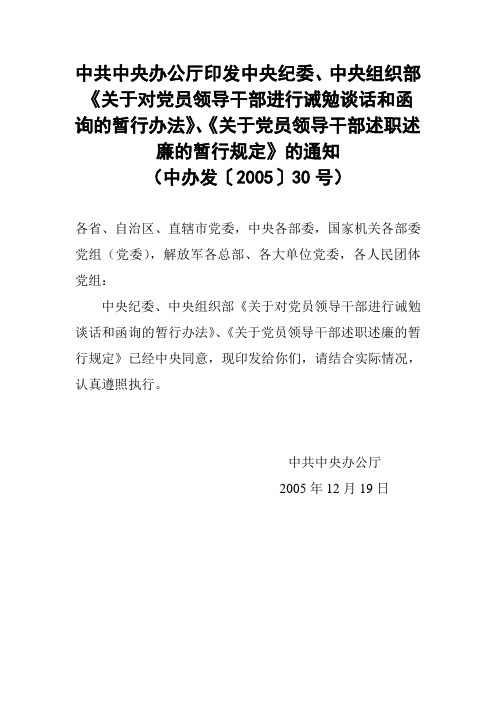 中共中央办公厅印发中央纪委、中央组织部《关于对党员领导干部进行诫勉谈话和函询的暂行办法》、《关于党员领导干部述职述廉的暂行规定》的通知
（中办发〔2005〕30号）

各省、自治区、直辖市党委，中央各部委，国家机关各部委党组（党委），解放军各总部、各大单位党委，各人民团体党组：

中央纪委、中央组织部《关于对党员领导干部进行诫勉谈话和函询的暂行办法》、《关于党员领导干部述职述廉的暂行规定》已经中央同意，现印发给你们，请结合实际情况，认真遵照执行。

中共中央办公厅
2005年12月19日